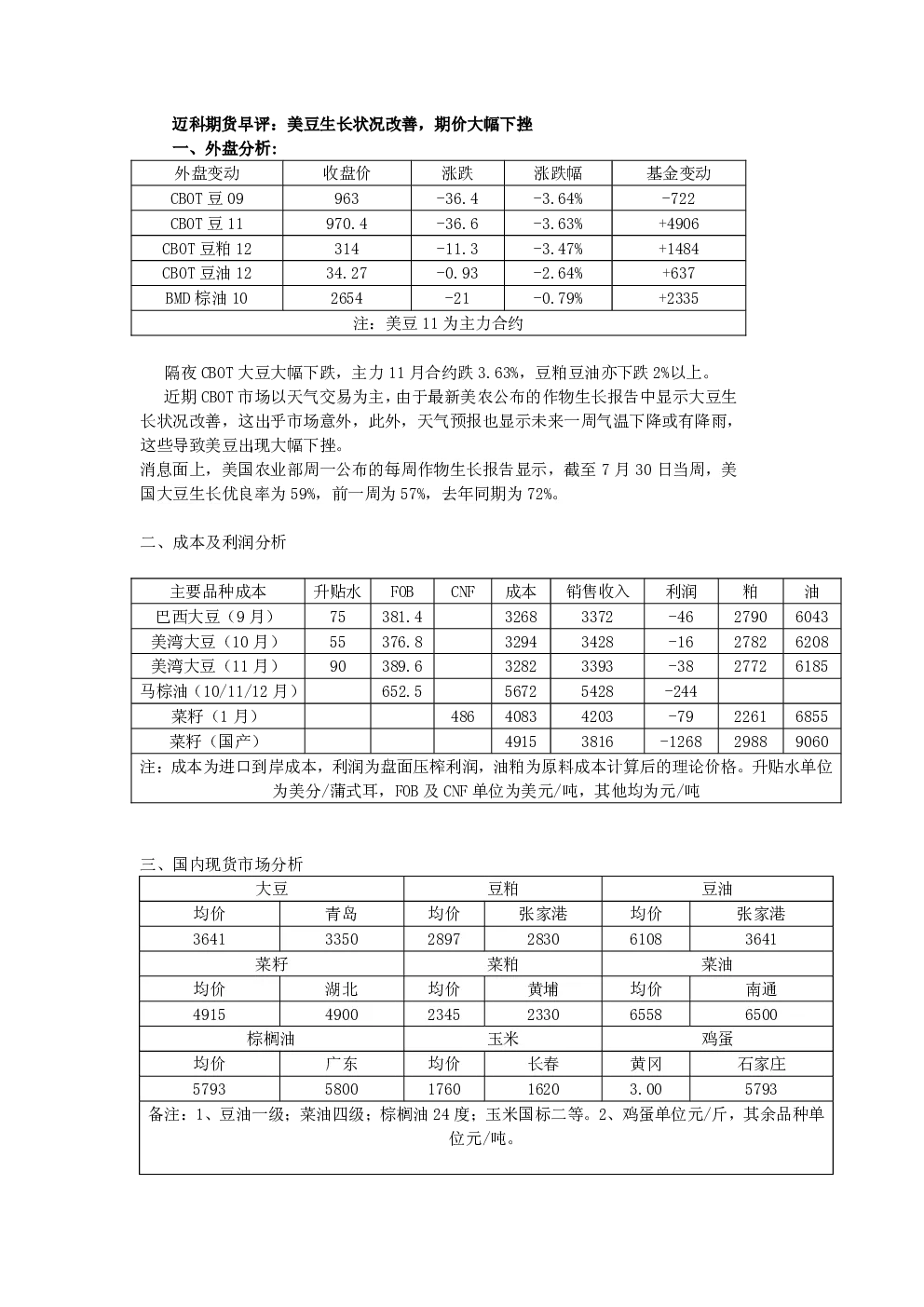 迈科期货早评：美豆生长状况改善，期价大幅下挫

一、外盘分析：

| 外盘变动 | 收盘价 | 涨跌 | 涨跌幅 | 基金变动 |
|---|---|---|---|---|
| CBOT 豆 09 | 963 | -36.4 | -3.64% | -722 |
| CBOT 豆 11 | 970.4 | -36.6 | -3.63% | +4906 |
| CBOT 豆粕 12 | 314 | -11.3 | -3.47% | +1484 |
| CBOT 豆油 12 | 34.27 | -0.93 | -2.64% | +637 |
| BMD 棕油 10 | 2654 | -21 | -0.79% | +2335 |
| 注：美豆 11 为主力合约 | | | | |

隔夜 CBOT 大豆大幅下跌，主力 11 月合约跌 3.63%，豆粕豆油亦下跌 2%以上。

近期 CBOT 市场以天气交易为主，由于最新美农公布的作物生长报告中显示大豆生长状况改善，这出乎市场意外，此外，天气预报也显示未来一周气温下降或有降雨，这些导致美豆出现大幅下挫。

消息面上，美国农业部周一公布的每周作物生长报告显示，截至 7 月 30 日当周，美国大豆生长优良率为 59%，前一周为 57%，去年同期为 72%。

二、成本及利润分析

| 主要品种成本 | 升贴水 | FOB | CNF | 成本 | 销售收入 | 利润 | 粕 | 油 |
|---|---|---|---|---|---|---|---|---|
| 巴西大豆（9 月） | 75 | 381.4 | | 3268 | 3372 | -46 | 2790 | 6043 |
| 美湾大豆（10 月） | 55 | 376.8 | | 3294 | 3428 | -16 | 2782 | 6208 |
| 美湾大豆（11 月） | 90 | 389.6 | | 3282 | 3393 | -38 | 2772 | 6185 |
| 马棕油（10/11/12 月） | | 652.5 | | 5672 | 5428 | -244 | | |
| 菜籽（1 月） | | | 486 | 4083 | 4203 | -79 | 2261 | 6855 |
| 菜籽（国产） | | | | 4915 | 3816 | -1268 | 2988 | 9060 |
| 注：成本为进口到岸成本，利润为盘面压榨利润，油粕为原料成本计算后的理论价格。升贴水单位为美分/蒲式耳，FOB 及 CNF 单位为美元/吨，其他均为元/吨 | | | | | | | | |

三、国内现货市场分析

| 大豆 | | 豆粕 | | 豆油 | |
|---|---|---|---|---|---|
| 均价 | 青岛 | 均价 | 张家港 | 均价 | 张家港 |
| 3641 | 3350 | 2897 | 2830 | 6108 | 3641 |
| 菜籽 | | 菜粕 | | 菜油 | |
| 均价 | 湖北 | 均价 | 黄埔 | 均价 | 南通 |
| 4915 | 4900 | 2345 | 2330 | 6558 | 6500 |
| 棕榈油 | | 玉米 | | 鸡蛋 | |
| 均价 | 广东 | 均价 | 长春 | 黄冈 | 石家庄 |
| 5793 | 5800 | 1760 | 1620 | 3.00 | 5793 |
| 备注：1、豆油一级；菜油四级；棕榈油 24 度；玉米国标二等。2、鸡蛋单位元/斤，其余品种单位元/吨。 | | | | | |